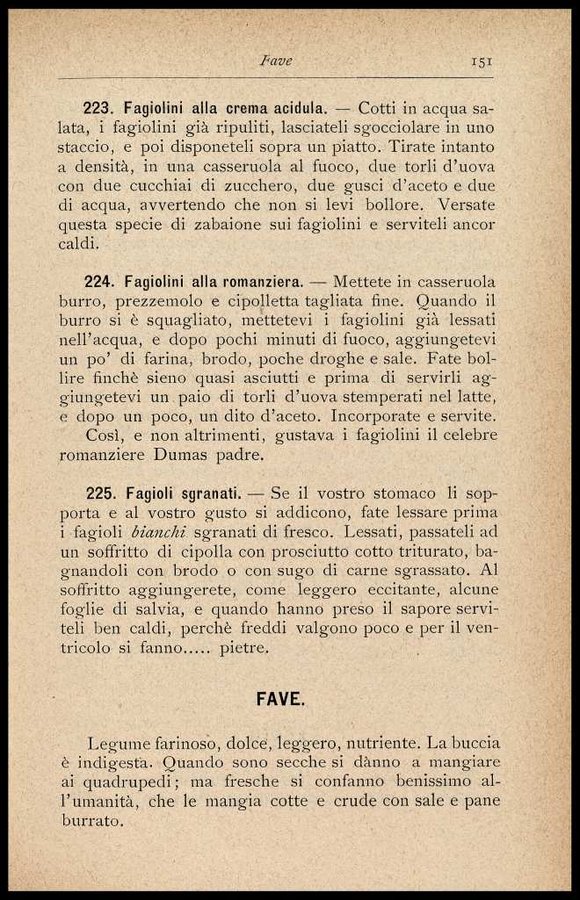 Fave 151

223. Fagiolini alla crema acidula. — Cotti in acqua salata, i fagiolini già ripuliti, lasciateli sgocciolare in uno staccio, e poi disponeteli sopra un piatto. Tirate intanto a densità, in una casseruola al fuoco, due torli d'uova con due cucchiai di zucchero, due gusci d'aceto e due di acqua, avvertendo che non si levi bollore. Versate questa specie di zabaione sui fagiolini e serviteli ancor caldi.

224. Fagiolini alla romanziera. — Mettete in casseruola burro, prezzemolo e cipolletta tagliata fine. Quando il burro si è squagliato, mettetevi i fagiolini già lessati nell'acqua, e dopo pochi minuti di fuoco, aggiungetevi un po' di farina, brodo, poche droghe e sale. Fate bollire finchè sieno quasi asciutti e prima di servirli aggiungetevi un paio di torli d'uova stemperati nel latte, e dopo un poco, un dito d'aceto. Incorporate e servite.
Così, e non altrimenti, gustava i fagiolini il celebre romanziere Dumas padre.

225. Fagioli sgranati. — Se il vostro stomaco li sopporta e al vostro gusto si addicono, fate lessare prima i fagioli bianchi sgranati di fresco. Lessati, passateli ad un soffritto di cipolla con prosciutto cotto triturato, bagnandoli con brodo o con sugo di carne sgrassato. Al soffritto aggiungerete, come leggero eccitante, alcune foglie di salvia, e quando hanno preso il sapore serviteli ben caldi, perchè freddi valgono poco e per il ventricolo si fanno..... pietre.

FAVE.

Legume farinoso, dolce, leggero, nutriente. La buccia è indigesta. Quando sono secche si dànno a mangiare ai quadrupedi; ma fresche si confanno benissimo all'umanità, che le mangia cotte e crude con sale e pane burrato.